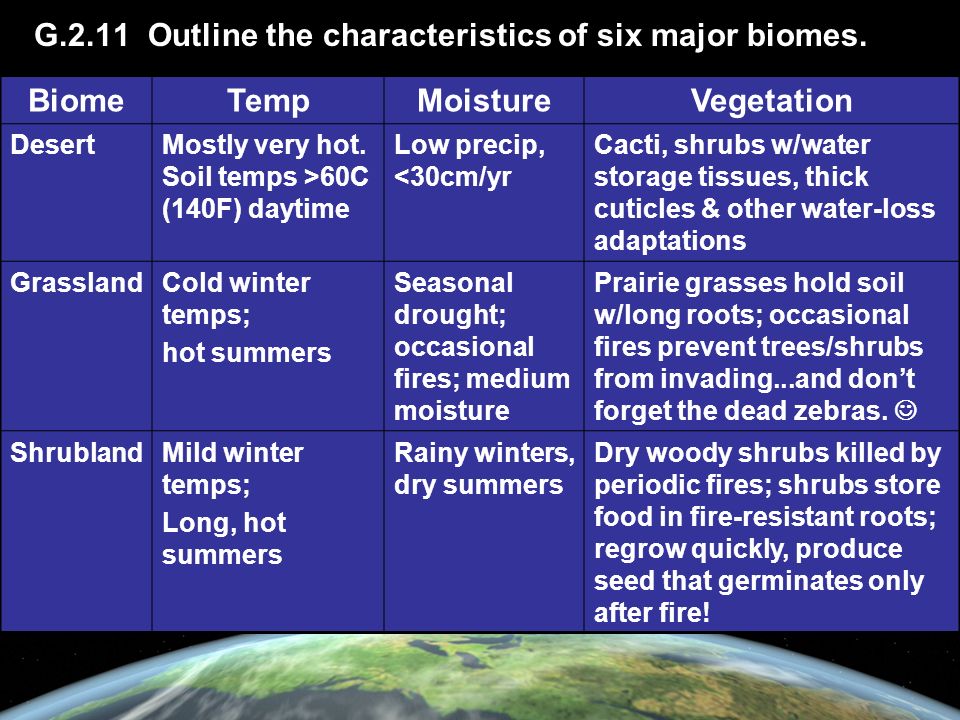 G.2.11 Outline the characteristics of six major biomes.

| Biome | Temp | Moisture | Vegetation |
|---|---|---|---|
| Desert | Mostly very hot. Soil temps >60C (140F) daytime | Low precip, <30cm/yr | Cacti, shrubs w/water storage tissues, thick cuticles & other water-loss adaptations |
| Grassland | Cold winter temps; hot summers | Seasonal drought; occasional fires; medium moisture | Prairie grasses hold soil w/long roots; occasional fires prevent trees/shrubs from invading...and don't forget the dead zebras. ☺ |
| Shrubland | Mild winter temps; Long, hot summers | Rainy winters, dry summers | Dry woody shrubs killed by periodic fires; shrubs store food in fire-resistant roots; regrow quickly, produce seed that germinates only after fire! |